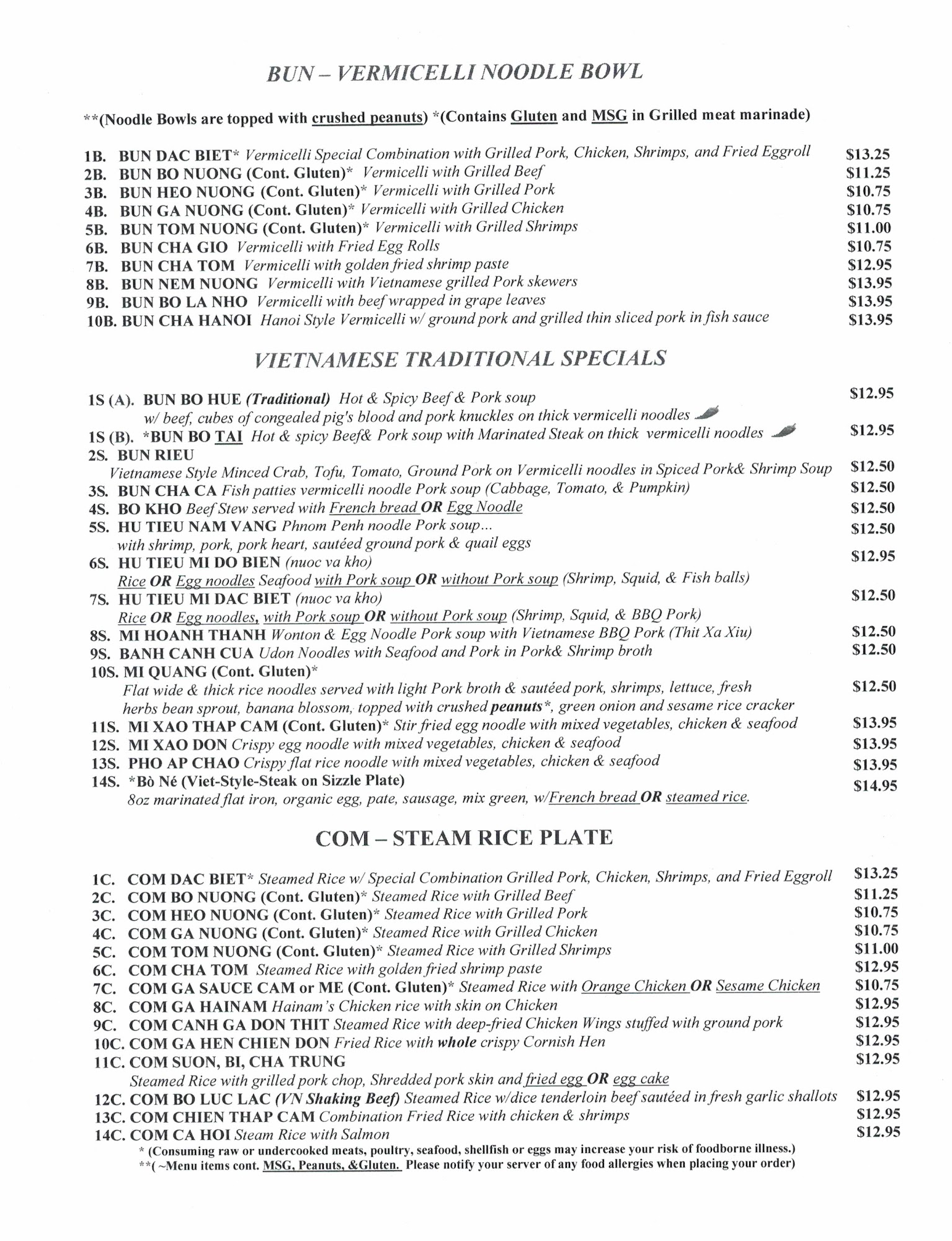 BUN – VERMICELLI NOODLE BOWL

**(Noodle Bowls are topped with crushed peanuts) *(Contains Gluten and MSG in Grilled meat marinade)

1B. BUN DAC BIET* Vermicelli Special Combination with Grilled Pork, Chicken, Shrimps, and Fried Eggroll $13.25
2B. BUN BO NUONG (Cont. Gluten)* Vermicelli with Grilled Beef $11.25
3B. BUN HEO NUONG (Cont. Gluten)* Vermicelli with Grilled Pork $10.75
4B. BUN GA NUONG (Cont. Gluten)* Vermicelli with Grilled Chicken $10.75
5B. BUN TOM NUONG (Cont. Gluten)* Vermicelli with Grilled Shrimps $11.00
6B. BUN CHA GIO Vermicelli with Fried Egg Rolls $10.75
7B. BUN CHA TOM Vermicelli with golden fried shrimp paste $12.95
8B. BUN NEM NUONG Vermicelli with Vietnamese grilled Pork skewers $13.95
9B. BUN BO LA NHO Vermicelli with beef wrapped in grape leaves $13.95
10B. BUN CHA HANOI Hanoi Style Vermicelli w/ ground pork and grilled thin sliced pork in fish sauce $13.95

VIETNAMESE TRADITIONAL SPECIALS

1S (A). BUN BO HUE (Traditional) Hot & Spicy Beef & Pork soup $12.95
w/ beef, cubes of congealed pig's blood and pork knuckles on thick vermicelli noodles
1S (B). *BUN BO TAI Hot & spicy Beef& Pork soup with Marinated Steak on thick vermicelli noodles $12.95
2S. BUN RIEU
Vietnamese Style Minced Crab, Tofu, Tomato, Ground Pork on Vermicelli noodles in Spiced Pork& Shrimp Soup $12.50
3S. BUN CHA CA Fish patties vermicelli noodle Pork soup (Cabbage, Tomato, & Pumpkin) $12.50
4S. BO KHO Beef Stew served with French bread OR Egg Noodle $12.50
5S. HU TIEU NAM VANG Phnom Penh noodle Pork soup... $12.50
with shrimp, pork, pork heart, sautéed ground pork & quail eggs
6S. HU TIEU MI DO BIEN (nuoc va kho) $12.95
Rice OR Egg noodles Seafood with Pork soup OR without Pork soup (Shrimp, Squid, & Fish balls)
7S. HU TIEU MI DAC BIET (nuoc va kho) $12.50
Rice OR Egg noodles, with Pork soup OR without Pork soup (Shrimp, Squid, & BBQ Pork)
8S. MI HOANH THANH Wonton & Egg Noodle Pork soup with Vietnamese BBQ Pork (Thit Xa Xiu) $12.50
9S. BANH CANH CUA Udon Noodles with Seafood and Pork in Pork& Shrimp broth $12.50
10S. MI QUANG (Cont. Gluten)*
Flat wide & thick rice noodles served with light Pork broth & sautéed pork, shrimps, lettuce, fresh herbs bean sprout, banana blossom, topped with crushed peanuts*, green onion and sesame rice cracker $12.50
11S. MI XAO THAP CAM (Cont. Gluten)* Stir fried egg noodle with mixed vegetables, chicken & seafood $13.95
12S. MI XAO DON Crispy egg noodle with mixed vegetables, chicken & seafood $13.95
13S. PHO AP CHAO Crispy flat rice noodle with mixed vegetables, chicken & seafood $13.95
14S. *Bò Né (Viet-Style-Steak on Sizzle Plate) $14.95
8oz marinated flat iron, organic egg, pate, sausage, mix green, w/French bread OR steamed rice.

COM – STEAM RICE PLATE

1C. COM DAC BIET* Steamed Rice w/ Special Combination Grilled Pork, Chicken, Shrimps, and Fried Eggroll $13.25
2C. COM BO NUONG (Cont. Gluten)* Steamed Rice with Grilled Beef $11.25
3C. COM HEO NUONG (Cont. Gluten)* Steamed Rice with Grilled Pork $10.75
4C. COM GA NUONG (Cont. Gluten)* Steamed Rice with Grilled Chicken $10.75
5C. COM TOM NUONG (Cont. Gluten)* Steamed Rice with Grilled Shrimps $11.00
6C. COM CHA TOM Steamed Rice with golden fried shrimp paste $12.95
7C. COM GA SAUCE CAM or ME (Cont. Gluten)* Steamed Rice with Orange Chicken OR Sesame Chicken $10.75
8C. COM GA HAINAM Hainam's Chicken rice with skin on Chicken $12.95
9C. COM CANH GA DON THIT Steamed Rice with deep-fried Chicken Wings stuffed with ground pork $12.95
10C. COM GA HEN CHIEN DON Fried Rice with whole crispy Cornish Hen $12.95
11C. COM SUON, BI, CHA TRUNG $12.95
Steamed Rice with grilled pork chop, Shredded pork skin and fried egg OR egg cake
12C. COM BO LUC LAC (VN Shaking Beef) Steamed Rice w/dice tenderloin beef sautéed in fresh garlic shallots $12.95
13C. COM CHIEN THAP CAM Combination Fried Rice with chicken & shrimps $12.95
14C. COM CA HOI Steam Rice with Salmon $12.95
* (Consuming raw or undercooked meats, poultry, seafood, shellfish or eggs may increase your risk of foodborne illness.)
**( ~Menu items cont. MSG, Peanuts, &Gluten. Please notify your server of any food allergies when placing your order)